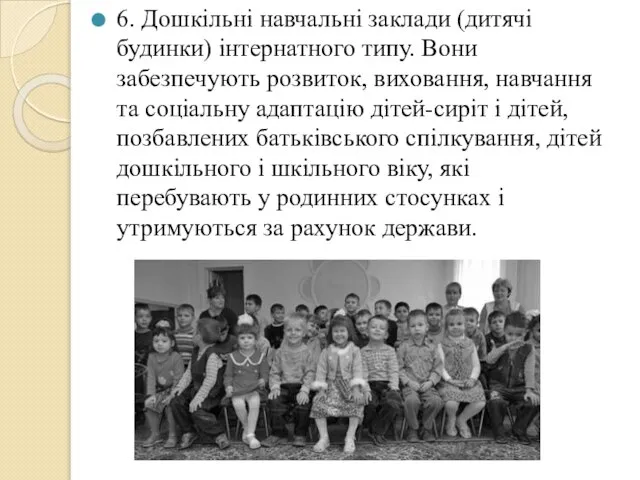 6. Дошкільні навчальні заклади (дитячі будинки) інтернатного типу. Вони забезпечують розвиток, виховання, навчання та соціальну адаптацію дітей-сиріт і дітей, позбавлених батьківського спілкування, дітей дошкільного і шкільного віку, які перебувають у родинних стосунках і утримуються за рахунок держави.